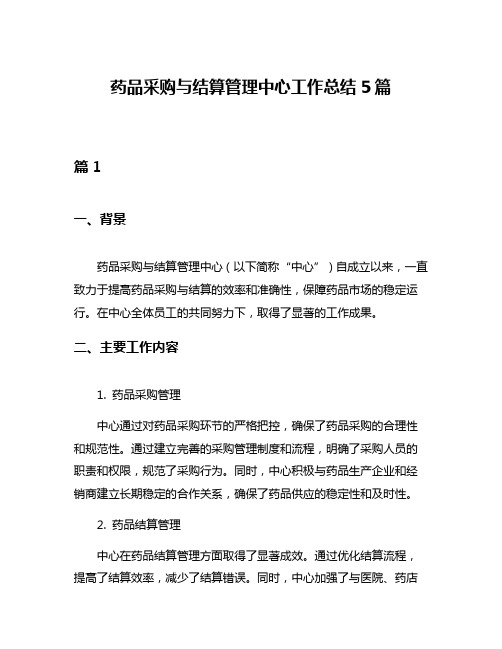 药品采购与结算管理中心工作总结 5 篇

篇 1

一、背景

药品采购与结算管理中心（以下简称“中心”）自成立以来，一直致力于提高药品采购与结算的效率和准确性，保障药品市场的稳定运行。在中心全体员工的共同努力下，取得了显著的工作成果。

二、主要工作内容

1. 药品采购管理

中心通过对药品采购环节的严格把控，确保了药品采购的合理性和规范性。通过建立完善的采购管理制度和流程，明确了采购人员的职责和权限，规范了采购行为。同时，中心积极与药品生产企业和经销商建立长期稳定的合作关系，确保了药品供应的稳定性和及时性。

2. 药品结算管理

中心在药品结算管理方面取得了显著成效。通过优化结算流程，提高了结算效率，减少了结算错误。同时，中心加强了与医院、药店